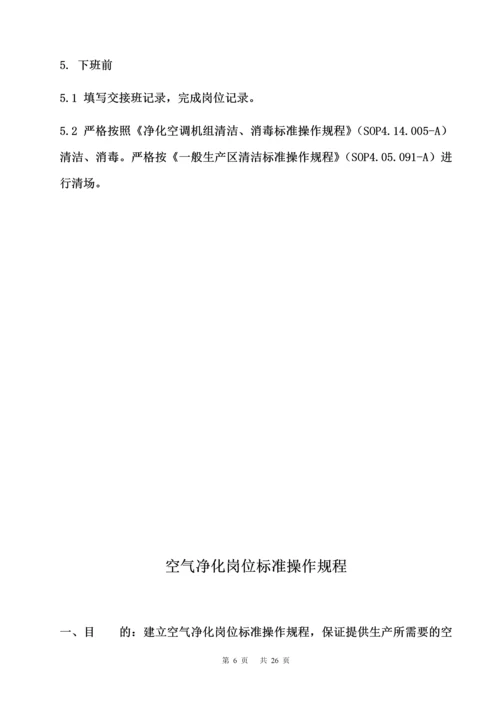 5. 下班前

5.1 填写交接班记录，完成岗位记录。

5.2 严格按照《净化空调机组清洁、消毒标准操作规程》（SOP4.14.005-A）清洁、消毒。严格按《一般生产区清洁标准操作规程》（SOP4.05.091-A）进行清场。

空气净化岗位标准操作规程

一、目　　的：建立空气净化岗位标准操作规程，保证提供生产所需要的空

第 6 页　共 26 页